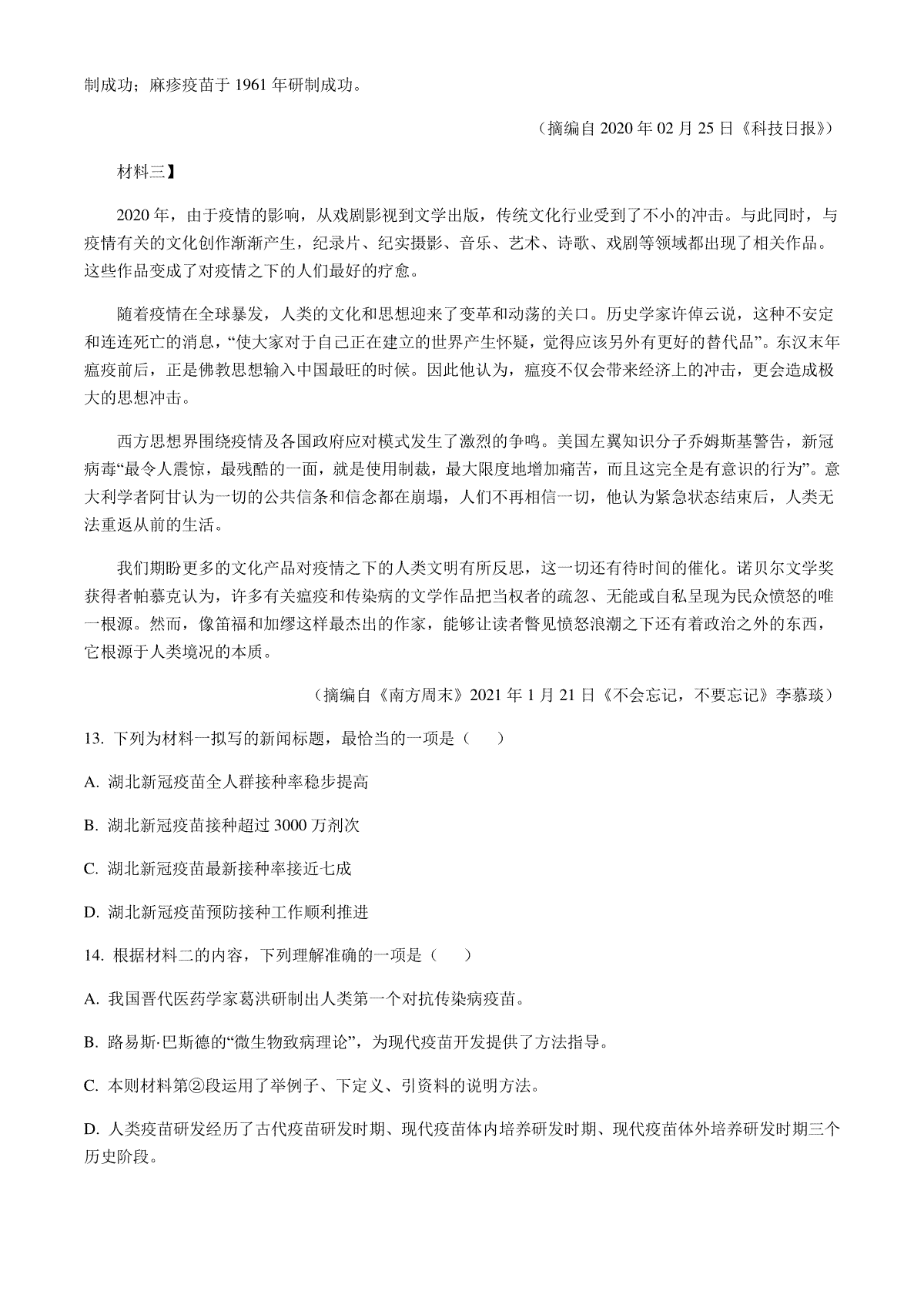 制成功；麻疹疫苗于 1961 年研制成功。

（摘编自 2020 年 02 月 25 日《科技日报》）

材料三】

2020 年，由于疫情的影响，从戏剧影视到文学出版，传统文化行业受到了不小的冲击。与此同时，与疫情有关的文化创作渐渐产生，纪录片、纪实摄影、音乐、艺术、诗歌、戏剧等领域都出现了相关作品。这些作品变成了对疫情之下的人们最好的疗愈。

随着疫情在全球暴发，人类的文化和思想迎来了变革和动荡的关口。历史学家许倬云说，这种不安定和连连死亡的消息，“使大家对于自己正在建立的世界产生怀疑，觉得应该另外有更好的替代品”。东汉末年瘟疫前后，正是佛教思想输入中国最旺的时候。因此他认为，瘟疫不仅会带来经济上的冲击，更会造成极大的思想冲击。

西方思想界围绕疫情及各国政府应对模式发生了激烈的争鸣。美国左翼知识分子乔姆斯基警告，新冠病毒“最令人震惊，最残酷的一面，就是使用制裁，最大限度地增加痛苦，而且这完全是有意识的行为”。意大利学者阿甘认为一切的公共信条和信念都在崩塌，人们不再相信一切，他认为紧急状态结束后，人类无法重返从前的生活。

我们期盼更多的文化产品对疫情之下的人类文明有所反思，这一切还有待时间的催化。诺贝尔文学奖获得者帕慕克认为，许多有关瘟疫和传染病的文学作品把当权者的疏忽、无能或自私呈现为民众愤怒的唯一根源。然而，像笛福和加缪这样最杰出的作家，能够让读者瞥见愤怒浪潮之下还有着政治之外的东西，它根源于人类境况的本质。

（摘编自《南方周末》2021 年 1 月 21 日《不会忘记，不要忘记》李慕琰）

13. 下列为材料一拟写的新闻标题，最恰当的一项是（　　）

A. 湖北新冠疫苗全人群接种率稳步提高

B. 湖北新冠疫苗接种超过 3000 万剂次

C. 湖北新冠疫苗最新接种率接近七成

D. 湖北新冠疫苗预防接种工作顺利推进

14. 根据材料二的内容，下列理解准确的一项是（　　）

A. 我国晋代医药学家葛洪研制出人类第一个对抗传染病疫苗。

B. 路易斯·巴斯德的“微生物致病理论”，为现代疫苗开发提供了方法指导。

C. 本则材料第②段运用了举例子、下定义、引资料的说明方法。

D. 人类疫苗研发经历了古代疫苗研发时期、现代疫苗体内培养研发时期、现代疫苗体外培养研发时期三个历史阶段。